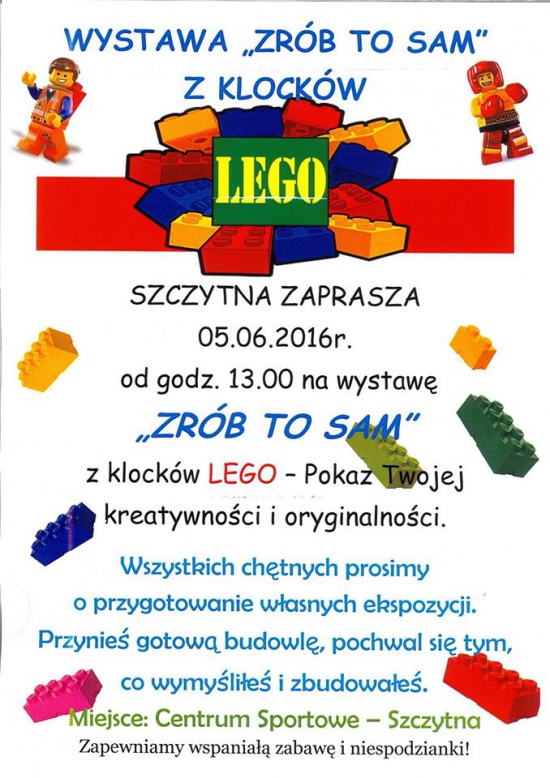 WYSTAWA „ZRÓB TO SAM"
Z KLOCKÓW

LEGO

SZCZYTNA ZAPRASZA
05.06.2016r.
od godz. 13.00 na wystawę
„ZRÓB TO SAM"
z klocków LEGO – Pokaz Twojej kreatywności i oryginalności.

Wszystkich chętnych prosimy o przygotowanie własnych ekspozycji. Przynieś gotową budowlę, pochwal się tym, co wymyśliłeś i zbudowałeś.

Miejsce: Centrum Sportowe – Szczytna

Zapewniamy wspaniałą zabawę i niespodzianki!